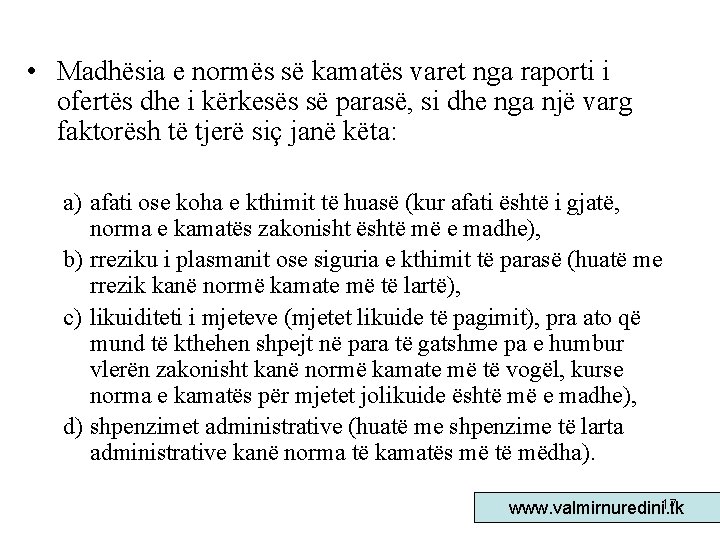 • Madhësia e normës së kamatës varet nga raporti i ofertës dhe i kërkesës së parasë, si dhe nga një varg faktorësh të tjerë siç janë këta:

a) afati ose koha e kthimit të huasë (kur afati është i gjatë, norma e kamatës zakonisht është më e madhe),
b) rreziku i plasmanit ose siguria e kthimit të parasë (huatë me rrezik kanë normë kamate më të lartë),
c) likuiditeti i mjeteve (mjetet likuide të pagimit), pra ato që mund të kthehen shpejt në para të gatshme pa e humbur vlerën zakonisht kanë normë kamate më të vogël, kurse norma e kamatës për mjetet jolikuide është më e madhe),
d) shpenzimet administrative (huatë me shpenzime të larta administrative kanë norma të kamatës më të mëdha).

www.valmirnuredini.tk 17